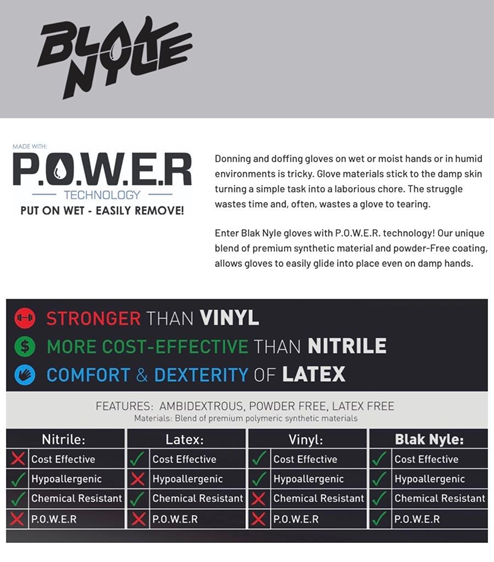 BLAK NYLE

MADE WITH:
P.O.W.E.R
TECHNOLOGY
PUT ON WET - EASILY REMOVE!

Donning and doffing gloves on wet or moist hands or in humid environments is tricky. Glove materials stick to the damp skin turning a simple task into a laborious chore. The struggle wastes time and, often, wastes a glove to tearing.

Enter Blak Nyle gloves with P.O.W.E.R. technology! Our unique blend of premium synthetic material and powder-Free coating, allows gloves to easily glide into place even on damp hands.

STRONGER THAN VINYL
MORE COST-EFFECTIVE THAN NITRILE
COMFORT & DEXTERITY OF LATEX

FEATURES: AMBIDEXTROUS, POWDER FREE, LATEX FREE
Materials: Blend of premium polymeric synthetic materials

| Nitrile: | Latex: | Vinyl: | Blak Nyle: |
|---|---|---|---|
| ✗ Cost Effective | ✓ Cost Effective | ✓ Cost Effective | ✓ Cost Effective |
| ✓ Hypoallergenic | ✗ Hypoallergenic | ✓ Hypoallergenic | ✓ Hypoallergenic |
| ✓ Chemical Resistant | ✓ Chemical Resistant | ✗ Chemical Resistant | ✓ Chemical Resistant |
| ✗ P.O.W.E.R | ✗ P.O.W.E.R | ✗ P.O.W.E.R | ✓ P.O.W.E.R |